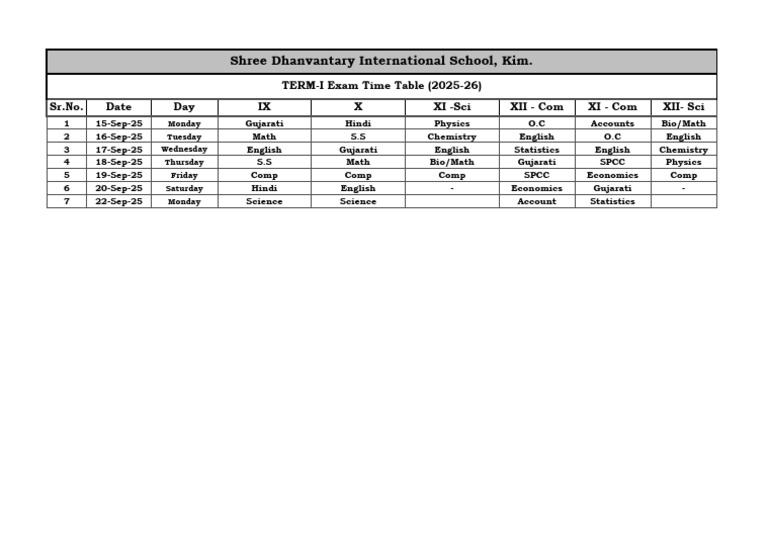 Shree Dhanvantary International School, Kim.

TERM-I Exam Time Table (2025-26)

| Sr.No. | Date | Day | IX | X | XI -Sci | XII - Com | XI - Com | XII- Sci |
|---|---|---|---|---|---|---|---|---|
| 1 | 15-Sep-25 | Monday | Gujarati | Hindi | Physics | O.C | Accounts | Bio/Math |
| 2 | 16-Sep-25 | Tuesday | Math | S.S | Chemistry | English | O.C | English |
| 3 | 17-Sep-25 | Wednesday | English | Gujarati | English | Statistics | English | Chemistry |
| 4 | 18-Sep-25 | Thursday | S.S | Math | Bio/Math | Gujarati | SPCC | Physics |
| 5 | 19-Sep-25 | Friday | Comp | Comp | Comp | SPCC | Economics | Comp |
| 6 | 20-Sep-25 | Saturday | Hindi | English | - | Economics | Gujarati | - |
| 7 | 22-Sep-25 | Monday | Science | Science | | Account | Statistics | |